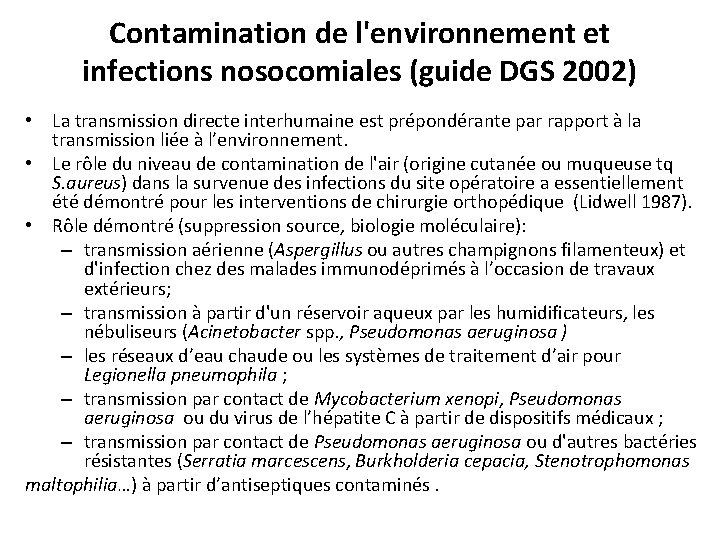 Contamination de l'environnement et infections nosocomiales (guide DGS 2002)

• La transmission directe interhumaine est prépondérante par rapport à la transmission liée à l'environnement.
• Le rôle du niveau de contamination de l'air (origine cutanée ou muqueuse tq S.aureus) dans la survenue des infections du site opératoire a essentiellement été démontré pour les interventions de chirurgie orthopédique (Lidwell 1987).
• Rôle démontré (suppression source, biologie moléculaire):
– transmission aérienne (Aspergillus ou autres champignons filamenteux) et d'infection chez des malades immunodéprimés à l'occasion de travaux extérieurs;
– transmission à partir d'un réservoir aqueux par les humidificateurs, les nébuliseurs (Acinetobacter spp., Pseudomonas aeruginosa )
– les réseaux d'eau chaude ou les systèmes de traitement d'air pour Legionella pneumophila ;
– transmission par contact de Mycobacterium xenopi, Pseudomonas aeruginosa ou du virus de l'hépatite C à partir de dispositifs médicaux ;
– transmission par contact de Pseudomonas aeruginosa ou d'autres bactéries résistantes (Serratia marcescens, Burkholderia cepacia, Stenotrophomonas maltophilia…) à partir d'antiseptiques contaminés .